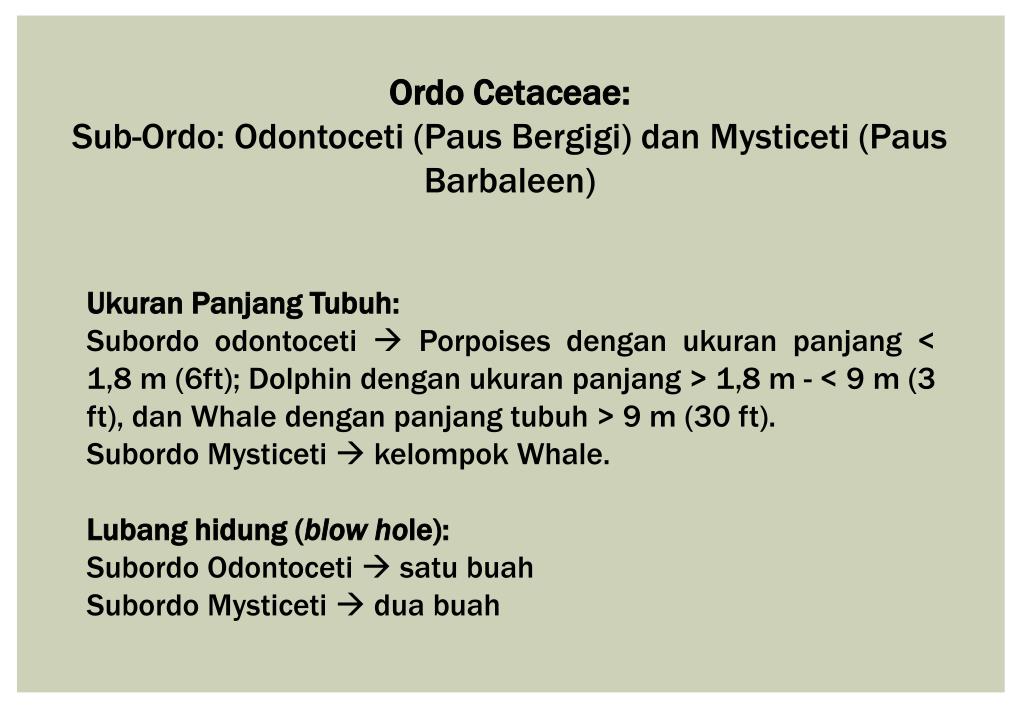 Ordo Cetaceae:
Sub-Ordo: Odontoceti (Paus Bergigi) dan Mysticeti (Paus Barbaleen)

Ukuran Panjang Tubuh:
Subordo odontoceti → Porpoises dengan ukuran panjang < 1,8 m (6ft); Dolphin dengan ukuran panjang > 1,8 m - < 9 m (3 ft), dan Whale dengan panjang tubuh > 9 m (30 ft).
Subordo Mysticeti → kelompok Whale.

Lubang hidung (blow hole):
Subordo Odontoceti → satu buah
Subordo Mysticeti → dua buah